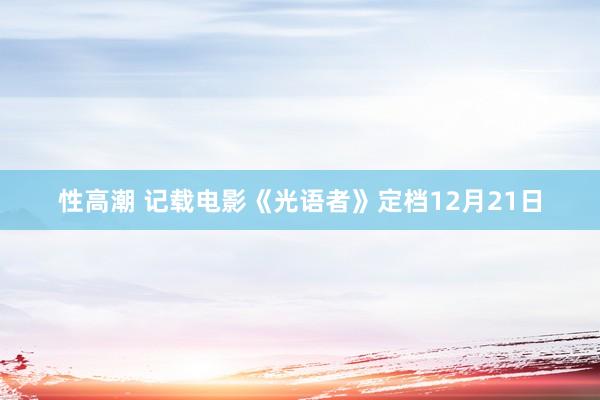 性高潮 记载电影《光语者》定档12月21日